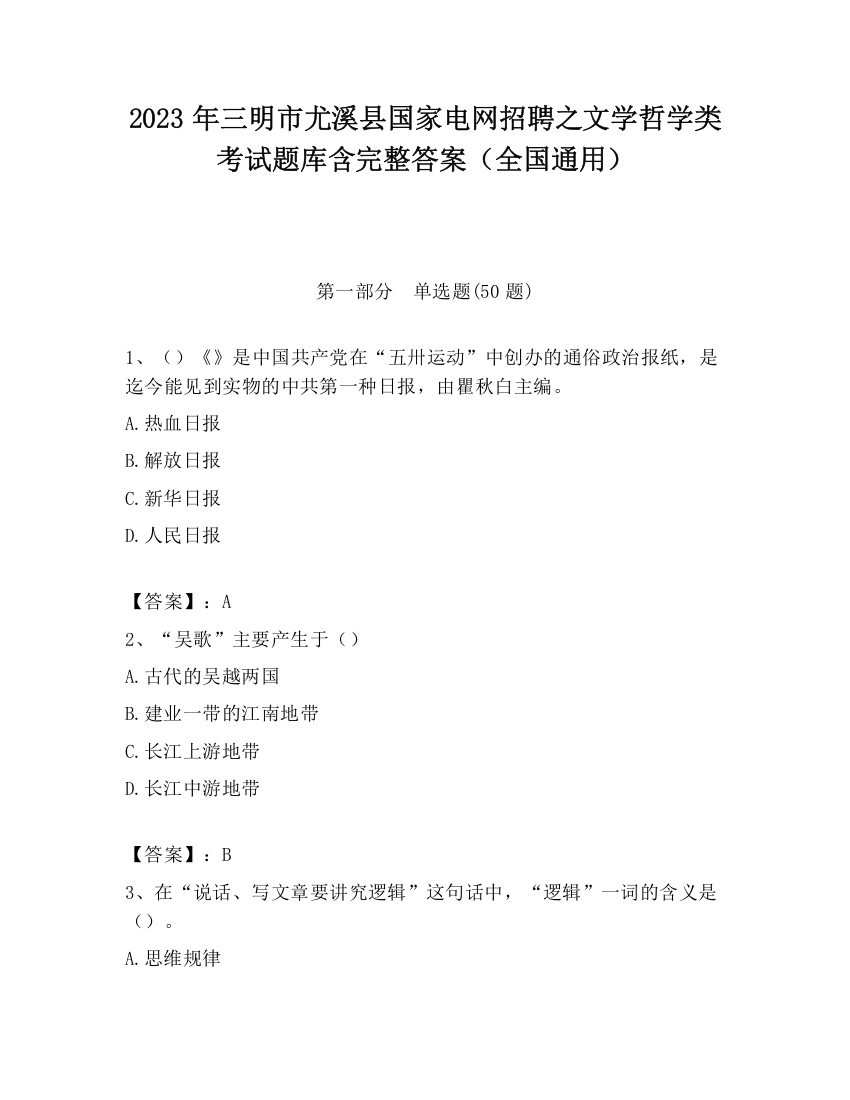 2023 年三明市尤溪县国家电网招聘之文学哲学类考试题库含完整答案（全国通用）

第一部分　单选题(50 题)

1、（）《》是中国共产党在“五卅运动”中创办的通俗政治报纸，是迄今能见到实物的中共第一种日报，由瞿秋白主编。

A.热血日报

B.解放日报

C.新华日报

D.人民日报

【答案】：A

2、“吴歌”主要产生于（）

A.古代的吴越两国

B.建业一带的江南地带

C.长江上游地带

D.长江中游地带

【答案】：B

3、在“说话、写文章要讲究逻辑”这句话中，“逻辑”一词的含义是（）。

A.思维规律